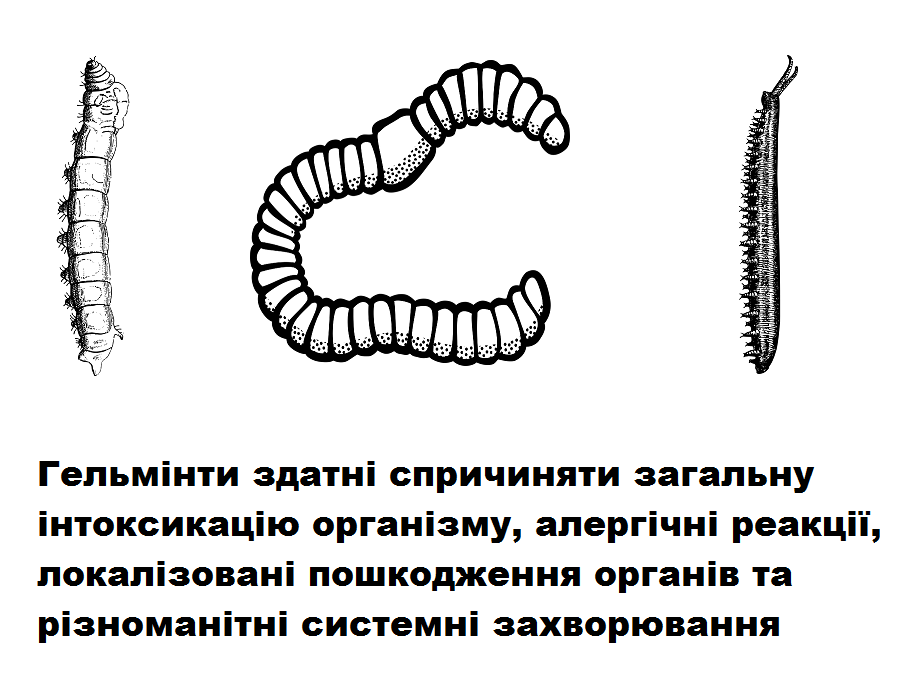 Гельмінти здатні спричиняти загальну інтоксикацію організму, алергічні реакції, локалізовані пошкодження органів та різноманітні системні захворювання